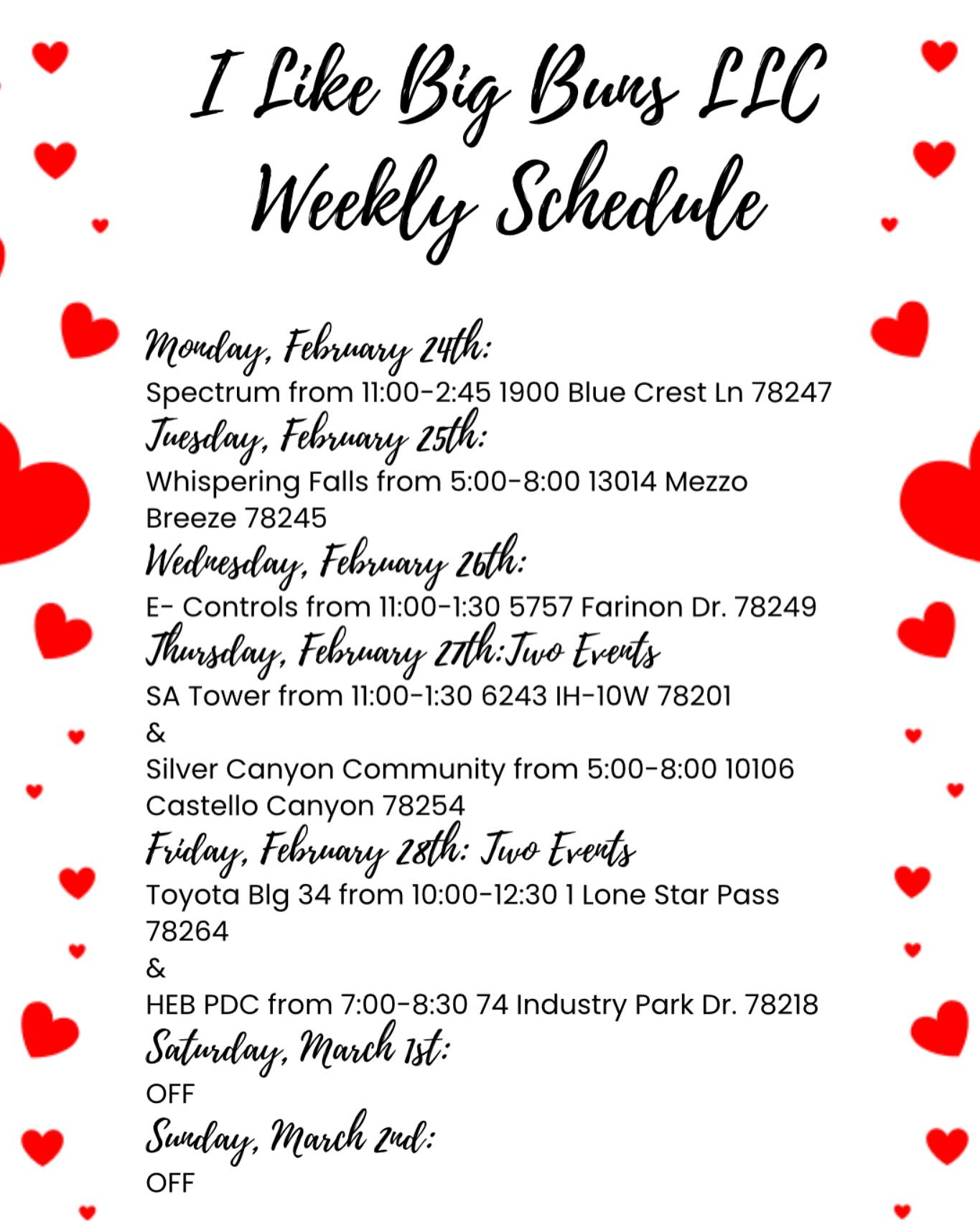 I Like Big Buns LLC
Weekly Schedule

Monday, February 24th:
Spectrum from 11:00-2:45 1900 Blue Crest Ln 78247
Tuesday, February 25th:
Whispering Falls from 5:00-8:00 13014 Mezzo Breeze 78245
Wednesday, February 26th:
E- Controls from 11:00-1:30 5757 Farinon Dr. 78249
Thursday, February 27th:Two Events
SA Tower from 11:00-1:30 6243 IH-10W 78201
&
Silver Canyon Community from 5:00-8:00 10106 Castello Canyon 78254
Friday, February 28th: Two Events
Toyota Blg 34 from 10:00-12:30 1 Lone Star Pass 78264
&
HEB PDC from 7:00-8:30 74 Industry Park Dr. 78218
Saturday, March 1st:
OFF
Sunday, March 2nd:
OFF